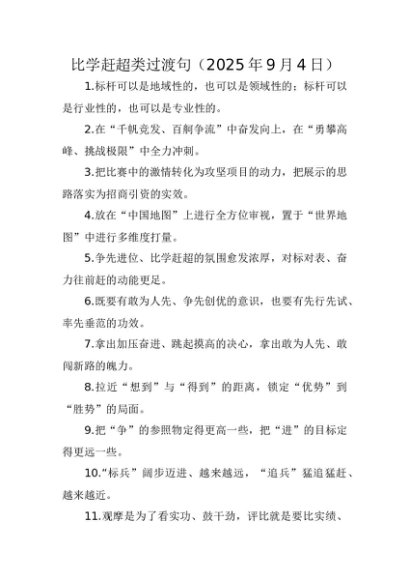 比学赶超类过渡句（2025年9月4日）

1.标杆可以是地域性的，也可以是领域性的；标杆可以是行业性的，也可以是专业性的。

2.在“千帆竞发、百舸争流”中奋发向上，在“勇攀高峰、挑战极限”中全力冲刺。

3.把比赛中的激情转化为攻坚项目的动力，把展示的思路落实为招商引资的实效。

4.放在“中国地图”上进行全方位审视，置于“世界地图”中进行多维度打量。

5.争先进位、比学赶超的氛围愈发浓厚，对标对表、奋力往前赶的动能更足。

6.既要有敢为人先、争先创优的意识，也要有先行先试、率先垂范的功效。

7.拿出加压奋进、跳起摸高的决心，拿出敢为人先、敢闯新路的魄力。

8.拉近“想到”与“得到”的距离，锁定“优势”到“胜势”的局面。

9.把“争”的参照物定得更高一些，把“进”的目标定得更远一些。

10.“标兵”阔步迈进、越来越远，“追兵”猛追猛赶、越来越近。

11.观摩是为了看实功、鼓干劲，评比就是要比实绩、